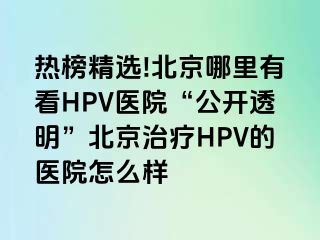 热榜精选!北京哪里有看HPV医院“公开透明”北京治疗HPV的医院怎么样